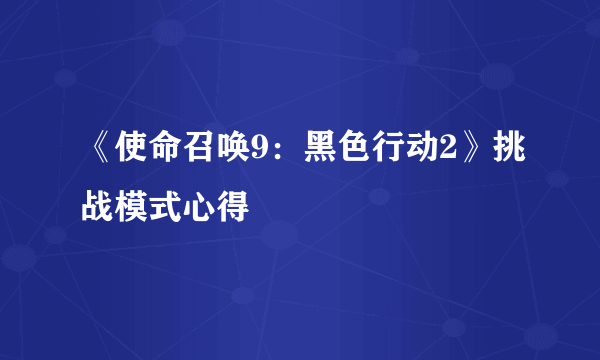 《使命召唤9：黑色行动2》挑战模式心得